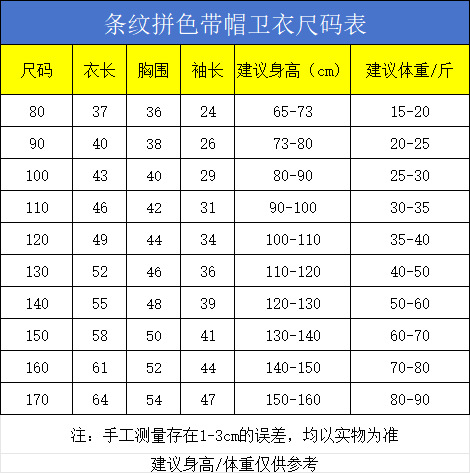 条纹拼色带帽卫衣尺码表

| 尺码 | 衣长 | 胸围 | 袖长 | 建议身高（cm） | 建议体重/斤 |
|---|---|---|---|---|---|
| 80 | 37 | 36 | 24 | 65-73 | 15-20 |
| 90 | 40 | 38 | 26 | 73-80 | 20-25 |
| 100 | 43 | 40 | 29 | 80-90 | 25-30 |
| 110 | 46 | 42 | 31 | 90-100 | 30-35 |
| 120 | 49 | 44 | 34 | 100-110 | 35-40 |
| 130 | 52 | 46 | 36 | 110-120 | 40-50 |
| 140 | 55 | 48 | 39 | 120-130 | 50-60 |
| 150 | 58 | 50 | 41 | 130-140 | 60-70 |
| 160 | 61 | 52 | 44 | 140-150 | 70-80 |
| 170 | 64 | 54 | 47 | 150-160 | 80-90 |

注：手工测量存在1-3cm的误差，均以实物为准

建议身高/体重仅供参考